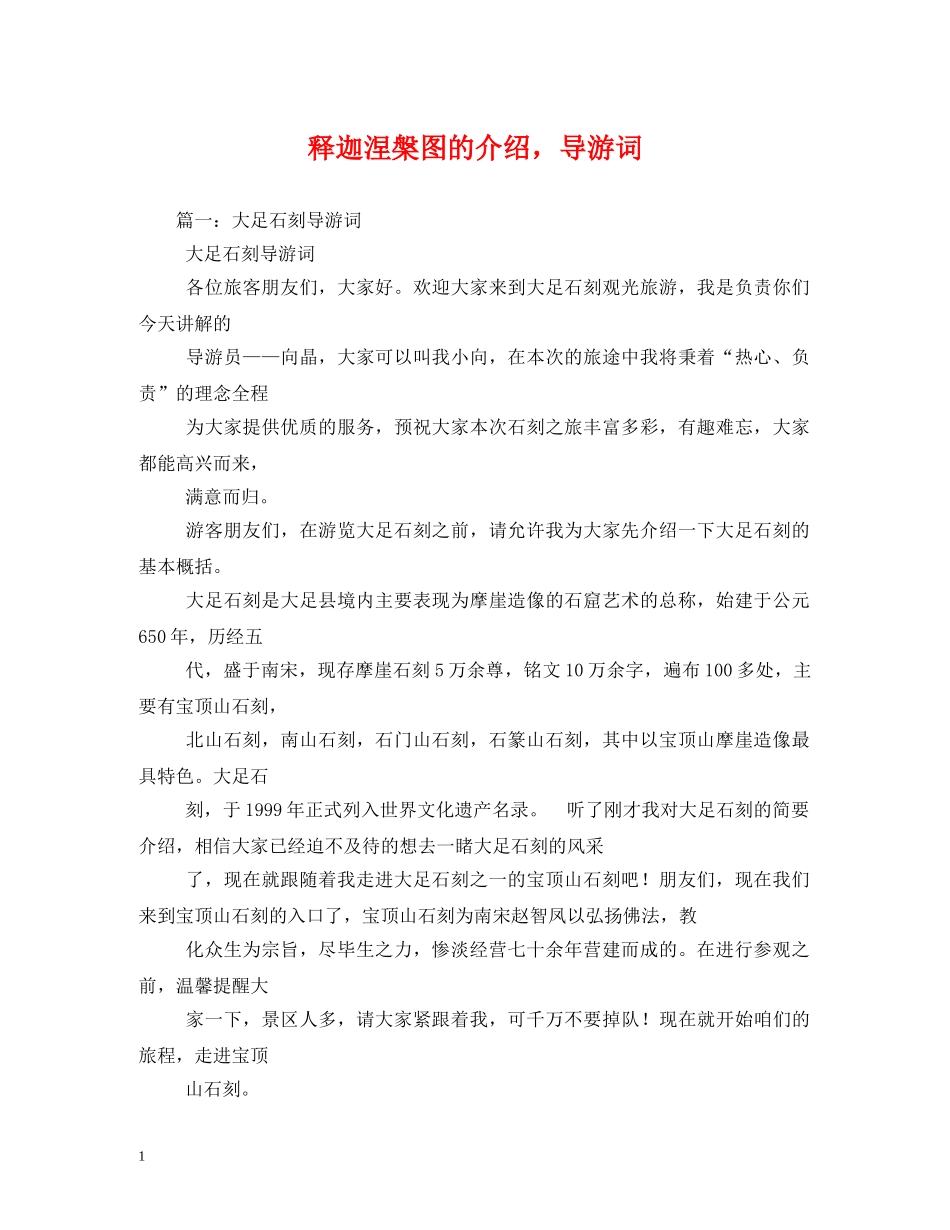 释迦涅槃图的介绍，导游词

篇一：大足石刻导游词

大足石刻导游词

各位旅客朋友们，大家好。欢迎大家来到大足石刻观光旅游，我是负责你们今天讲解的

导游员——向晶，大家可以叫我小向，在本次的旅途中我将秉着“热心、负责”的理念全程

为大家提供优质的服务，预祝大家本次石刻之旅丰富多彩，有趣难忘，大家都能高兴而来，

满意而归。

游客朋友们，在游览大足石刻之前，请允许我为大家先介绍一下大足石刻的基本概括。

大足石刻是大足县境内主要表现为摩崖造像的石窟艺术的总称，始建于公元650年，历经五

代，盛于南宋，现存摩崖石刻5万余尊，铭文10万余字，遍布100多处，主要有宝顶山石刻，

北山石刻，南山石刻，石门山石刻，石篆山石刻，其中以宝顶山摩崖造像最具特色。大足石

刻，于1999年正式列入世界文化遗产名录。 听了刚才我对大足石刻的简要介绍，相信大家已经迫不及待的想去一睹大足石刻的风采

了，现在就跟随着我走进大足石刻之一的宝顶山石刻吧！朋友们，现在我们来到宝顶山石刻的入口了，宝顶山石刻为南宋赵智凤以弘扬佛法，教

化众生为宗旨，尽毕生之力，惨淡经营七十余年营建而成的。在进行参观之前，温馨提醒大

家一下，景区人多，请大家紧跟着我，可千万不要掉队！现在就开始咱们的旅程，走进宝顶

山石刻。

1